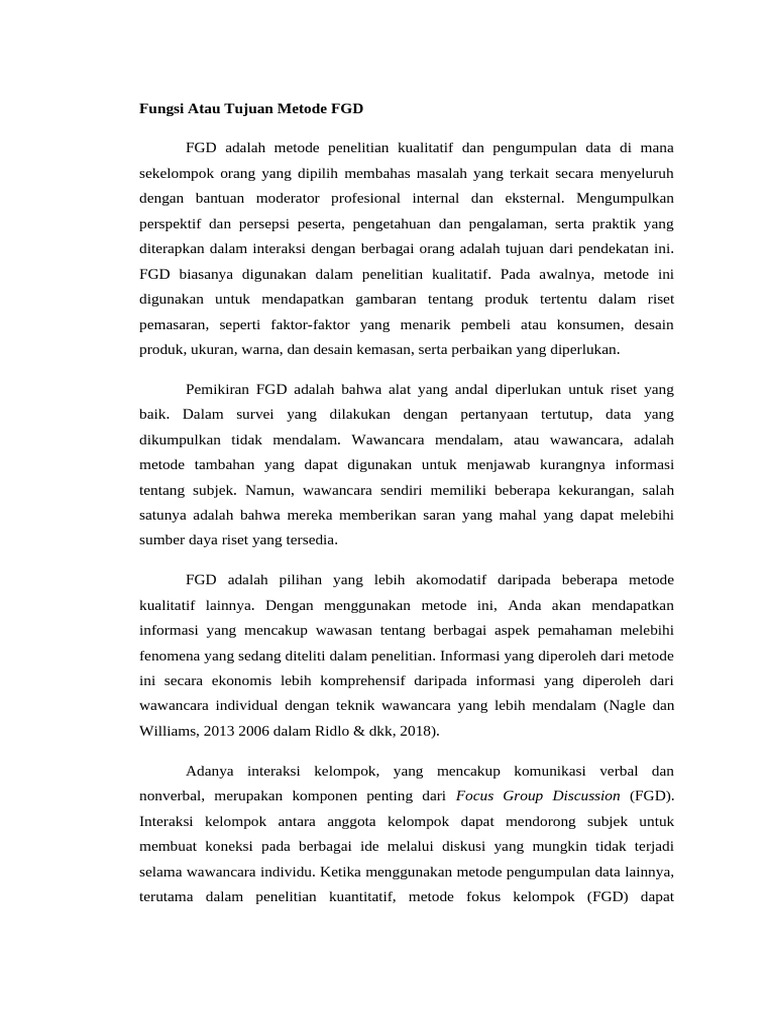 Fungsi Atau Tujuan Metode FGD

FGD adalah metode penelitian kualitatif dan pengumpulan data di mana sekelompok orang yang dipilih membahas masalah yang terkait secara menyeluruh dengan bantuan moderator profesional internal dan eksternal. Mengumpulkan perspektif dan persepsi peserta, pengetahuan dan pengalaman, serta praktik yang diterapkan dalam interaksi dengan berbagai orang adalah tujuan dari pendekatan ini. FGD biasanya digunakan dalam penelitian kualitatif. Pada awalnya, metode ini digunakan untuk mendapatkan gambaran tentang produk tertentu dalam riset pemasaran, seperti faktor-faktor yang menarik pembeli atau konsumen, desain produk, ukuran, warna, dan desain kemasan, serta perbaikan yang diperlukan.

Pemikiran FGD adalah bahwa alat yang andal diperlukan untuk riset yang baik. Dalam survei yang dilakukan dengan pertanyaan tertutup, data yang dikumpulkan tidak mendalam. Wawancara mendalam, atau wawancara, adalah metode tambahan yang dapat digunakan untuk menjawab kurangnya informasi tentang subjek. Namun, wawancara sendiri memiliki beberapa kekurangan, salah satunya adalah bahwa mereka memberikan saran yang mahal yang dapat melebihi sumber daya riset yang tersedia.

FGD adalah pilihan yang lebih akomodatif daripada beberapa metode kualitatif lainnya. Dengan menggunakan metode ini, Anda akan mendapatkan informasi yang mencakup wawasan tentang berbagai aspek pemahaman melebihi fenomena yang sedang diteliti dalam penelitian. Informasi yang diperoleh dari metode ini secara ekonomis lebih komprehensif daripada informasi yang diperoleh dari wawancara individual dengan teknik wawancara yang lebih mendalam (Nagle dan Williams, 2013 2006 dalam Ridlo & dkk, 2018).

Adanya interaksi kelompok, yang mencakup komunikasi verbal dan nonverbal, merupakan komponen penting dari Focus Group Discussion (FGD). Interaksi kelompok antara anggota kelompok dapat mendorong subjek untuk membuat koneksi pada berbagai ide melalui diskusi yang mungkin tidak terjadi selama wawancara individu. Ketika menggunakan metode pengumpulan data lainnya, terutama dalam penelitian kuantitatif, metode fokus kelompok (FGD) dapat